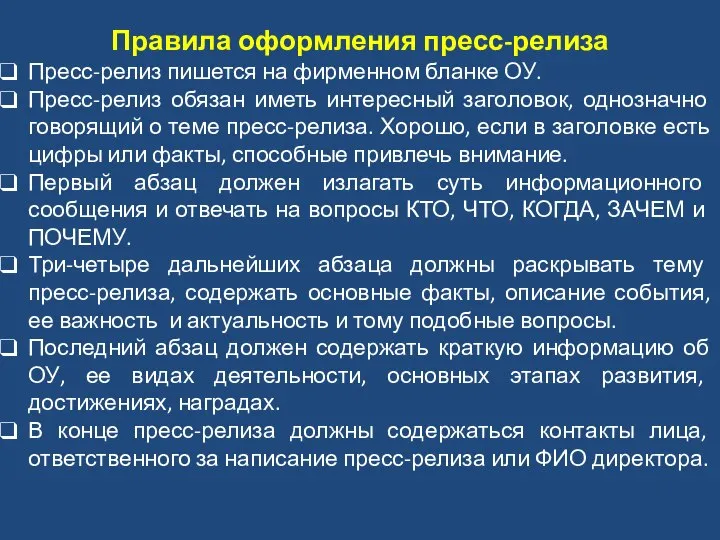 Правила оформления пресс-релиза

❑ Пресс-релиз пишется на фирменном бланке ОУ.
❑ Пресс-релиз обязан иметь интересный заголовок, однозначно говорящий о теме пресс-релиза. Хорошо, если в заголовке есть цифры или факты, способные привлечь внимание.
❑ Первый абзац должен излагать суть информационного сообщения и отвечать на вопросы КТО, ЧТО, КОГДА, ЗАЧЕМ и ПОЧЕМУ.
❑ Три-четыре дальнейших абзаца должны раскрывать тему пресс-релиза, содержать основные факты, описание события, ее важность и актуальность и тому подобные вопросы.
❑ Последний абзац должен содержать краткую информацию об ОУ, ее видах деятельности, основных этапах развития, достижениях, наградах.
❑ В конце пресс-релиза должны содержаться контакты лица, ответственного за написание пресс-релиза или ФИО директора.